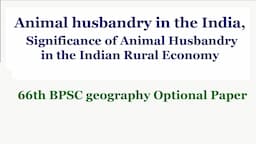 Animal husbandry in the India,
Significance of Animal Husbandry in the Indian Rural Economy

66th BPSC geography Optional Paper